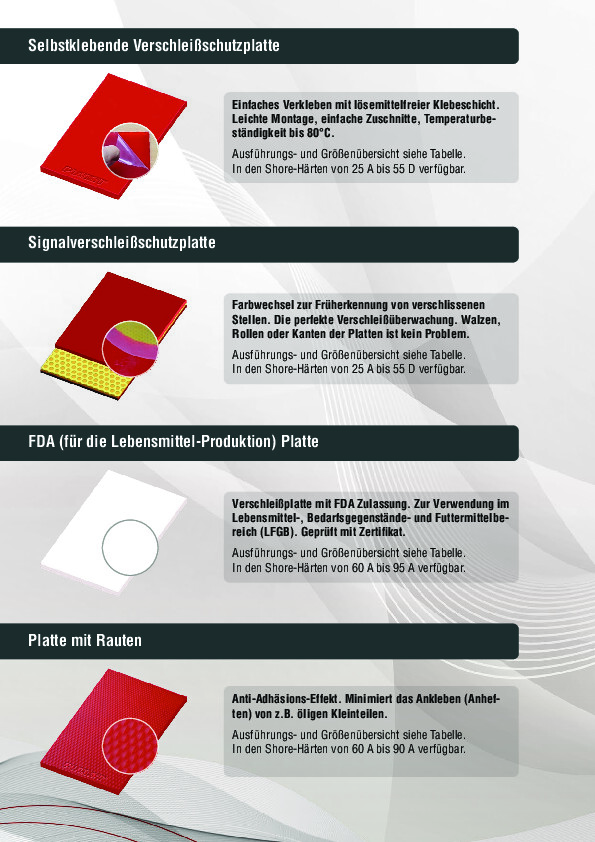 Selbstklebende Verschleißschutzplatte

Einfaches Verkleben mit lösemittelfreier Klebeschicht. Leichte Montage, einfache Zuschnitte, Temperaturbeständigkeit bis 80°C.

Ausführungs- und Größenübersicht siehe Tabelle. In den Shore-Härten von 25 A bis 55 D verfügbar.

Signalverschleißschutzplatte

Farbwechsel zur Früherkennung von verschlissenen Stellen. Die perfekte Verschleißüberwachung. Walzen, Rollen oder Kanten der Platten ist kein Problem.

Ausführungs- und Größenübersicht siehe Tabelle. In den Shore-Härten von 25 A bis 55 D verfügbar.

FDA (für die Lebensmittel-Produktion) Platte

Verschleißplatte mit FDA Zulassung. Zur Verwendung im Lebensmittel-, Bedarfsgegenstände- und Futtermittelbereich (LFGB). Geprüft mit Zertifikat.

Ausführungs- und Größenübersicht siehe Tabelle. In den Shore-Härten von 60 A bis 95 A verfügbar.

Platte mit Rauten

Anti-Adhäsions-Effekt. Minimiert das Ankleben (Anheften) von z.B. öligen Kleinteilen.

Ausführungs- und Größenübersicht siehe Tabelle. In den Shore-Härten von 60 A bis 90 A verfügbar.